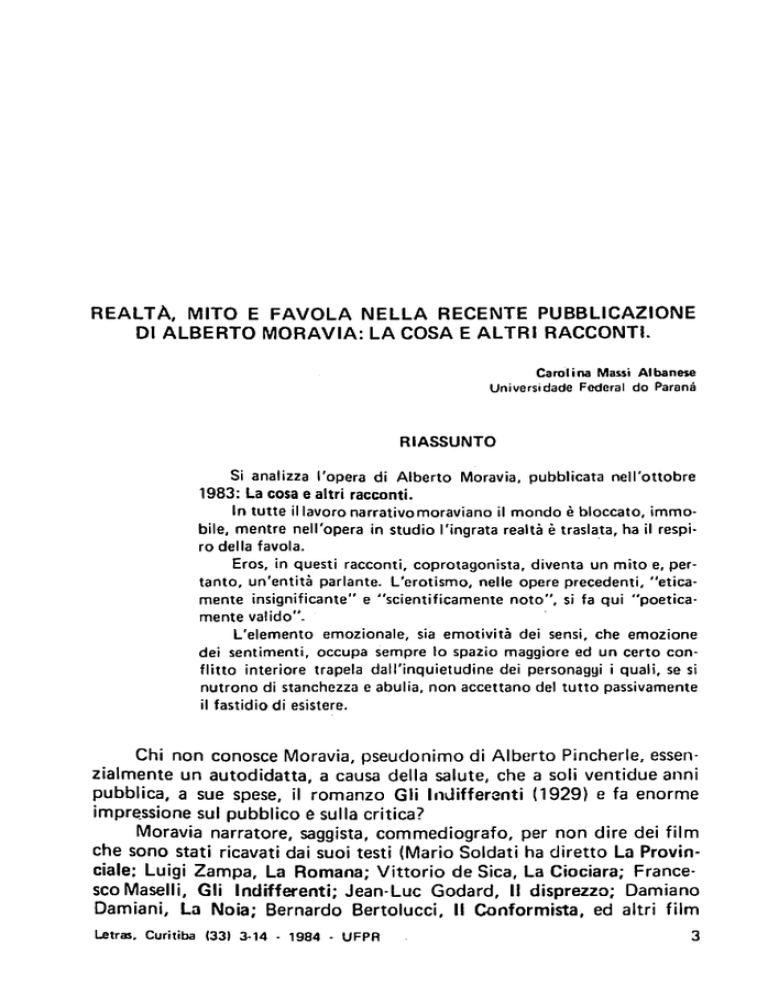 REALTÀ, MITO E FAVOLA NELLA RECENTE PUBBLICAZIONE DI ALBERTO MORAVIA: LA COSA E ALTRI RACCONTI.

Carolina Massi Albanese
Universidade Federal do Paraná

RIASSUNTO

Si analizza l'opera di Alberto Moravia, pubblicata nell'ottobre 1983: La cosa e altri racconti.

In tutte il lavoro narrativo moraviano il mondo è bloccato, immobile, mentre nell'opera in studio l'ingrata realtà è traslata, ha il respiro della favola.

Eros, in questi racconti, coprotagonista, diventa un mito e, pertanto, un'entità parlante. L'erotismo, nelle opere precedenti, "eticamente insignificante" e "scientificamente noto", si fa qui "poeticamente valido".

L'elemento emozionale, sia emotività dei sensi, che emozione dei sentimenti, occupa sempre lo spazio maggiore ed un certo conflitto interiore trapela dall'inquietudine dei personaggi i quali, se si nutrono di stanchezza e abulia, non accettano del tutto passivamente il fastidio di esistere.

Chi non conosce Moravia, pseudonimo di Alberto Pincherle, essenzialmente un autodidatta, a causa della salute, che a soli ventidue anni pubblica, a sue spese, il romanzo Gli Indifferenti (1929) e fa enorme impressione sul pubblico e sulla critica?

Moravia narratore, saggista, commediografo, per non dire dei film che sono stati ricavati dai suoi testi (Mario Soldati ha diretto La Provinciale; Luigi Zampa, La Romana; Vittorio de Sica, La Ciociara; Francesco Maselli, Gli Indifferenti; Jean-Luc Godard, Il disprezzo; Damiano Damiani, La Noia; Bernardo Bertolucci, Il Conformista, ed altri film

Letras, Curitiba (33) 3-14 - 1984 - UFPR 3